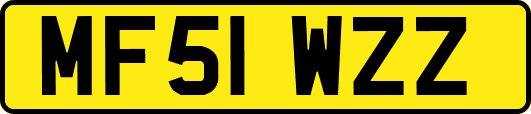 MF51 WZZ